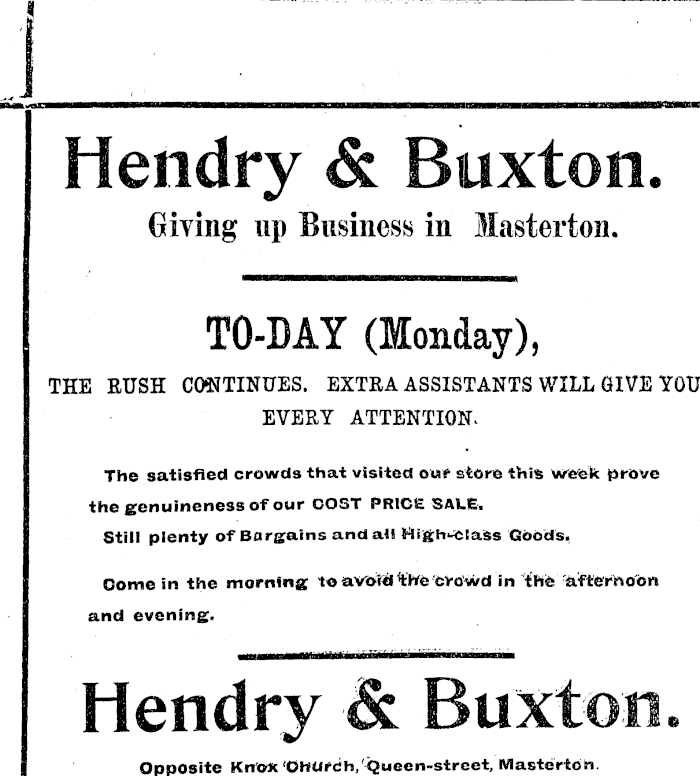 Hendry & Buxton.

Giving up Business in Masterton.

TO-DAY (Monday),

THE RUSH CONTINUES. EXTRA ASSISTANTS WILL GIVE YOU EVERY ATTENTION.

The satisfied crowds that visited our store this week prove the genuineness of our COST PRICE SALE.

Still plenty of Bargains and all High-class Goods.

Come in the morning to avoid the crowd in the afternoon and evening.

Hendry & Buxton.

Opposite Knox Church, Queen-street, Masterton.